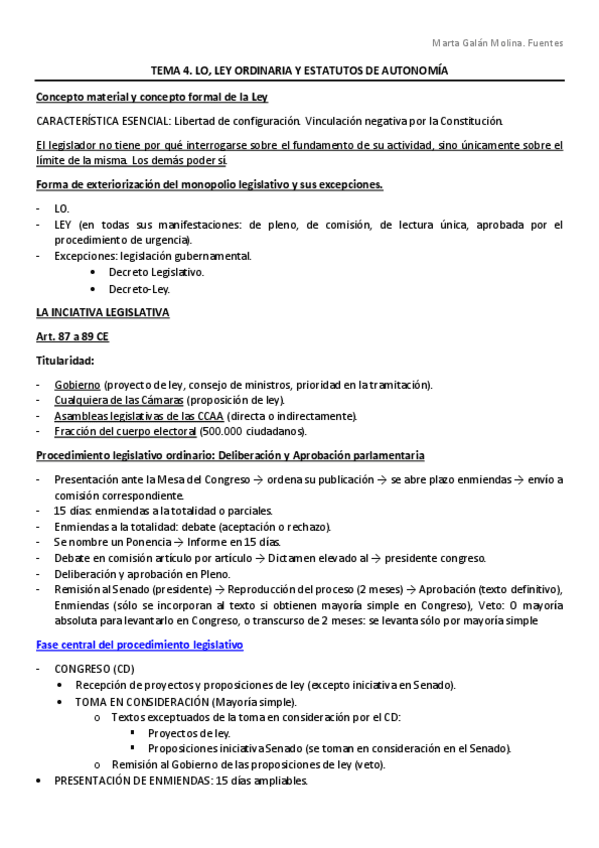 Marta Galán Molina. Fuentes

TEMA 4. LO, LEY ORDINARIA Y ESTATUTOS DE AUTONOMÍA

Concepto material y concepto formal de la Ley

CARACTERÍSTICA ESENCIAL: Libertad de configuración. Vinculación negativa por la Constitución.

El legislador no tiene por qué interrogarse sobre el fundamento de su actividad, sino únicamente sobre el límite de la misma. Los demás poder sí.

Forma de exteriorización del monopolio legislativo y sus excepciones.

- LO.
- LEY (en todas sus manifestaciones: de pleno, de comisión, de lectura única, aprobada por el procedimiento de urgencia).
- Excepciones: legislación gubernamental.
  • Decreto Legislativo.
  • Decreto-Ley.

LA INCIATIVA LEGISLATIVA

Art. 87 a 89 CE

Titularidad:

- Gobierno (proyecto de ley, consejo de ministros, prioridad en la tramitación).
- Cualquiera de las Cámaras (proposición de ley).
- Asambleas legislativas de las CCAA (directa o indirectamente).
- Fracción del cuerpo electoral (500.000 ciudadanos).

Procedimiento legislativo ordinario: Deliberación y Aprobación parlamentaria

- Presentación ante la Mesa del Congreso → ordena su publicación → se abre plazo enmiendas → envío a comisión correspondiente.
- 15 días: enmiendas a la totalidad o parciales.
- Enmiendas a la totalidad: debate (aceptación o rechazo).
- Se nombre un Ponencia → Informe en 15 días.
- Debate en comisión artículo por artículo → Dictamen elevado al → presidente congreso.
- Deliberación y aprobación en Pleno.
- Remisión al Senado (presidente) → Reproducción del proceso (2 meses) → Aprobación (texto definitivo), Enmiendas (sólo se incorporan al texto si obtienen mayoría simple en Congreso), Veto: O mayoría absoluta para levantarlo en Congreso, o transcurso de 2 meses: se levanta sólo por mayoría simple

Fase central del procedimiento legislativo

- CONGRESO (CD)
  • Recepción de proyectos y proposiciones de ley (excepto iniciativa en Senado).
  • TOMA EN CONSIDERACIÓN (Mayoría simple).
    o Textos exceptuados de la toma en consideración por el CD:
      ▪ Proyectos de ley.
      ▪ Proposiciones iniciativa Senado (se toman en consideración en el Senado).
    o Remisión al Gobierno de las proposiciones de ley (veto).
• PRESENTACIÓN DE ENMIENDAS: 15 días ampliables.